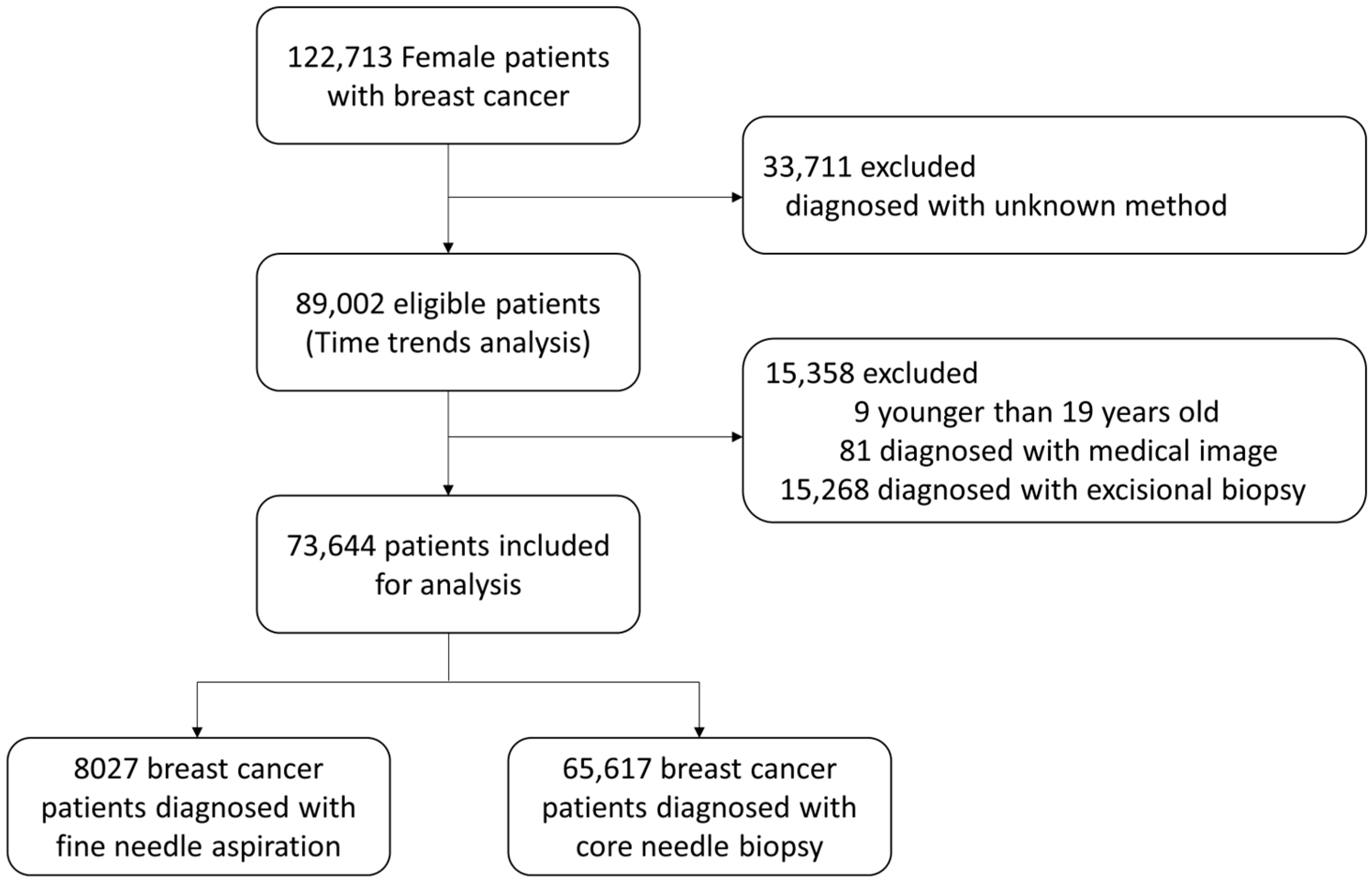 122,713 Female patients with breast cancer

33,711 excluded
diagnosed with unknown method

89,002 eligible patients (Time trends analysis)

15,358 excluded
9 younger than 19 years old
81 diagnosed with medical image
15,268 diagnosed with excisional biopsy

73,644 patients included for analysis

8027 breast cancer patients diagnosed with fine needle aspiration

65,617 breast cancer patients diagnosed with core needle biopsy